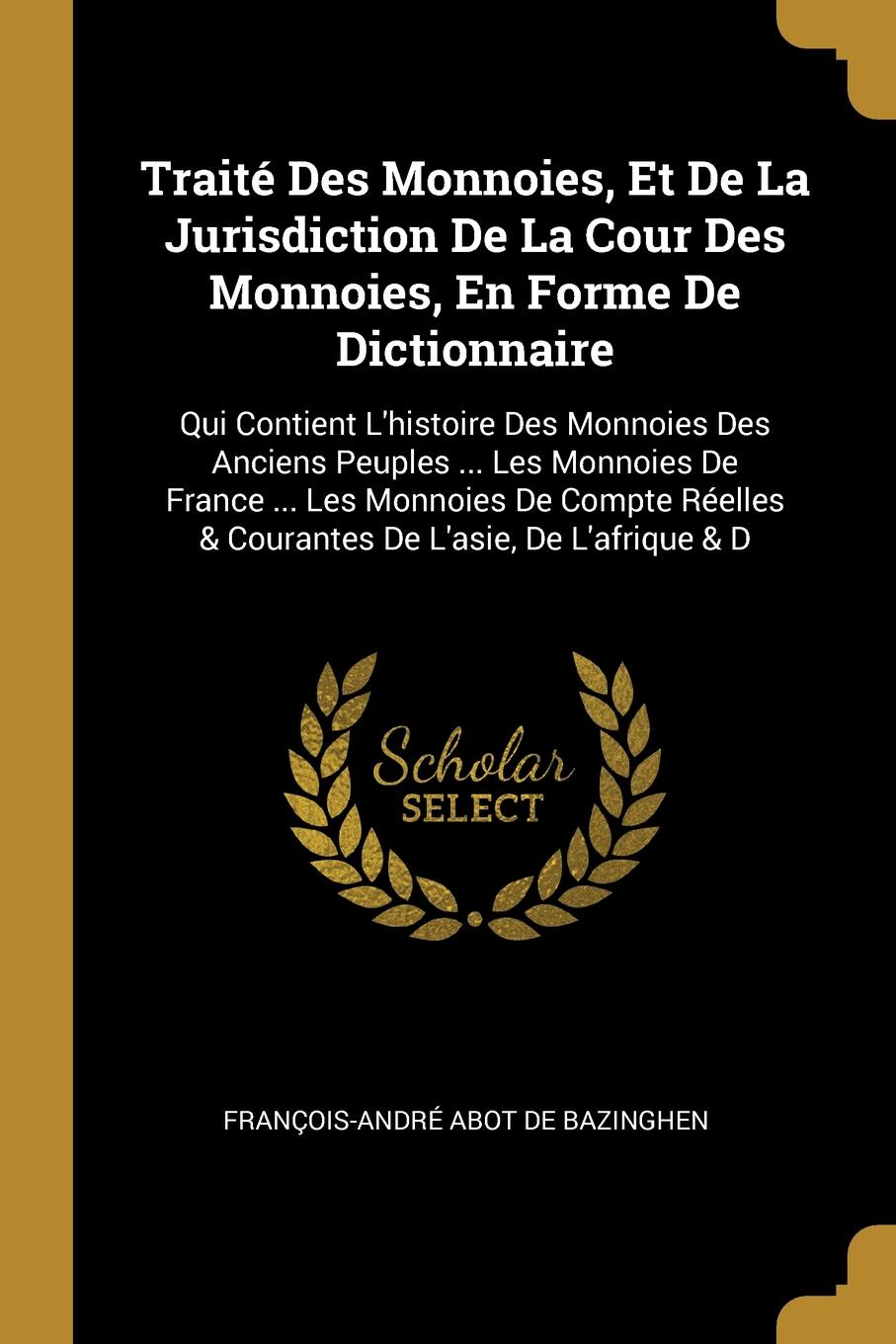 Traité Des Monnoies, Et De La Jurisdiction De La Cour Des Monnoies, En Forme De Dictionnaire

Qui Contient L'histoire Des Monnoies Des Anciens Peuples ... Les Monnoies De France ... Les Monnoies De Compte Réelles & Courantes De L'asie, De L'afrique & D

Scholar SELECT

FRANÇOIS-ANDRÉ ABOT DE BAZINGHEN